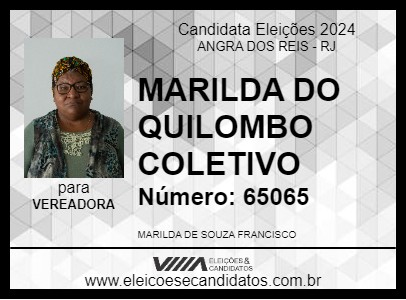 Candidata Eleições 2024
ANGRA DOS REIS - RJ

MARILDA DO QUILOMBO COLETIVO

Número: 65065

para
VEREADORA

MARILDA DE SOUZA FRANCISCO

ELEIÇÕES & CANDIDATOS

www.eleicoesecandidatos.com.br